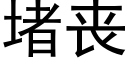 堵丧